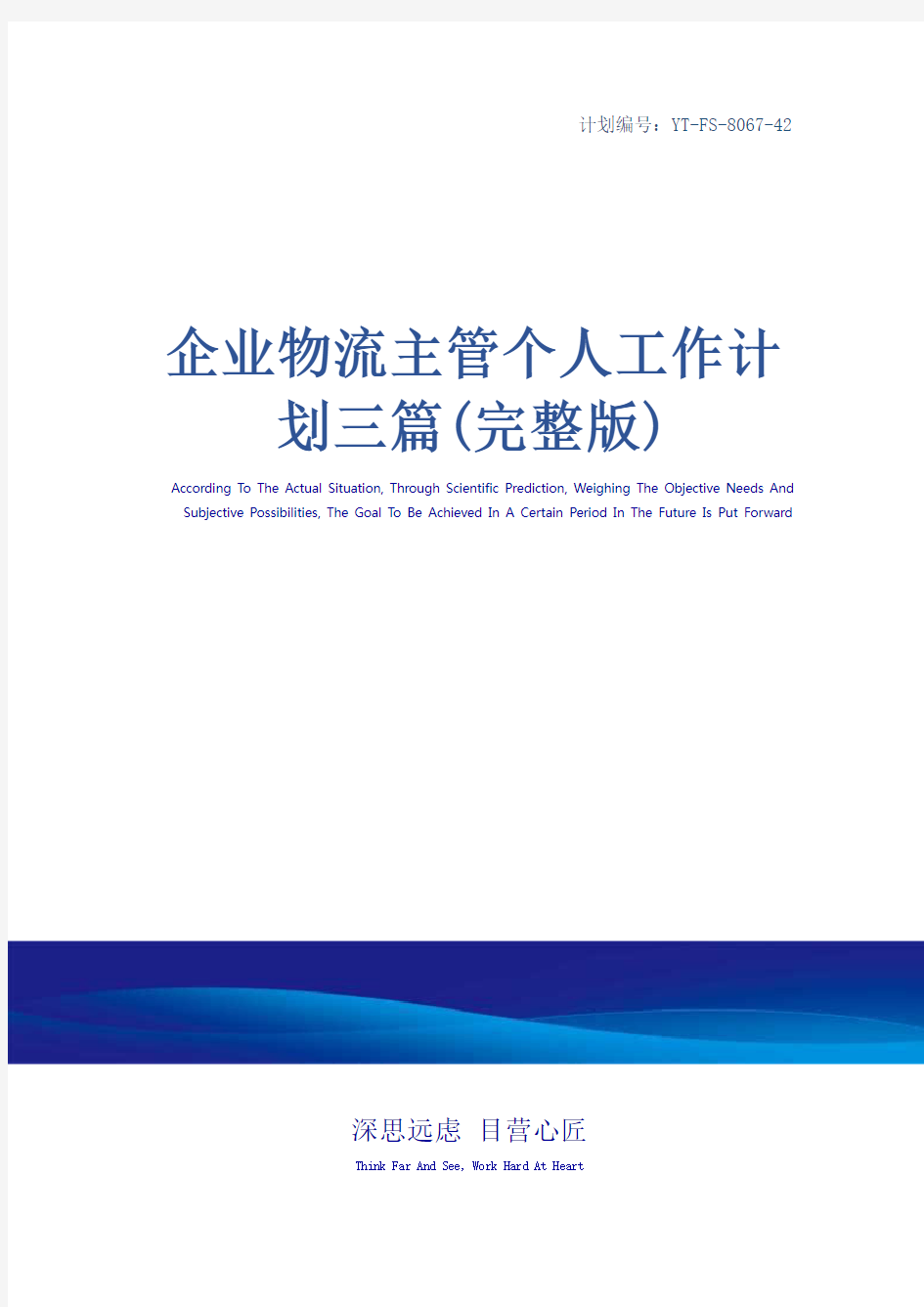 计划编号：YT-FS-8067-42

企业物流主管个人工作计划三篇(完整版)

According To The Actual Situation, Through Scientific Prediction, Weighing The Objective Needs And Subjective Possibilities, The Goal To Be Achieved In A Certain Period In The Future Is Put Forward

深思远虑 目营心匠

Think Far And See, Work Hard At Heart